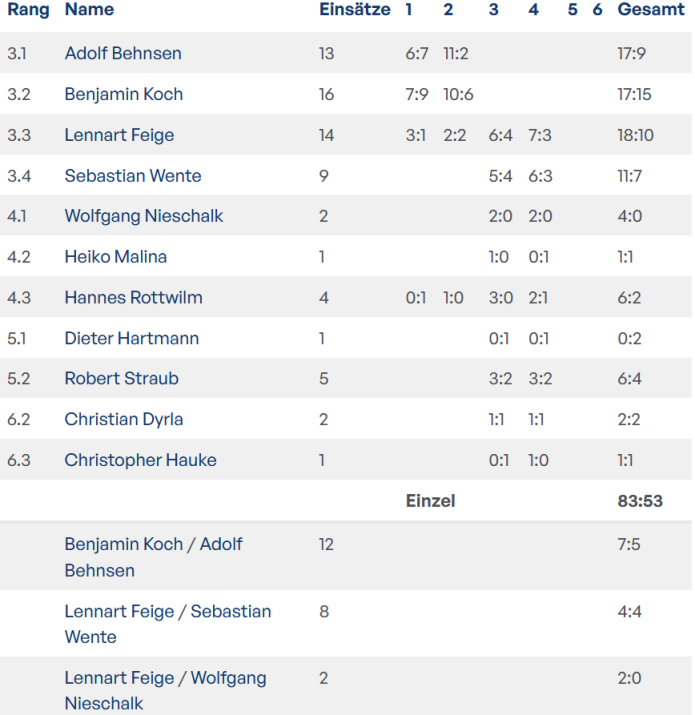 | Rang | Name | Einsätze | 1 | 2 | 3 | 4 | 5 | 6 | Gesamt |
|---|---|---|---|---|---|---|---|---|---|
| 3.1 | Adolf Behnsen | 13 | 6:7 | 11:2 | | | | | 17:9 |
| 3.2 | Benjamin Koch | 16 | 7:9 | 10:6 | | | | | 17:15 |
| 3.3 | Lennart Feige | 14 | 3:1 | 2:2 | 6:4 | 7:3 | | | 18:10 |
| 3.4 | Sebastian Wente | 9 | | | 5:4 | 6:3 | | | 11:7 |
| 4.1 | Wolfgang Nieschalk | 2 | | | 2:0 | 2:0 | | | 4:0 |
| 4.2 | Heiko Malina | 1 | | | 1:0 | 0:1 | | | 1:1 |
| 4.3 | Hannes Rottwilm | 4 | 0:1 | 1:0 | 3:0 | 2:1 | | | 6:2 |
| 5.1 | Dieter Hartmann | 1 | | | 0:1 | 0:1 | | | 0:2 |
| 5.2 | Robert Straub | 5 | | | 3:2 | 3:2 | | | 6:4 |
| 6.2 | Christian Dyrla | 2 | | | 1:1 | 1:1 | | | 2:2 |
| 6.3 | Christopher Hauke | 1 | | | 0:1 | 1:0 | | | 1:1 |
| | | | Einzel | | | | | | 83:53 |
| | Benjamin Koch / Adolf Behnsen | 12 | | | | | | | 7:5 |
| | Lennart Feige / Sebastian Wente | 8 | | | | | | | 4:4 |
| | Lennart Feige / Wolfgang Nieschalk | 2 | | | | | | | 2:0 |